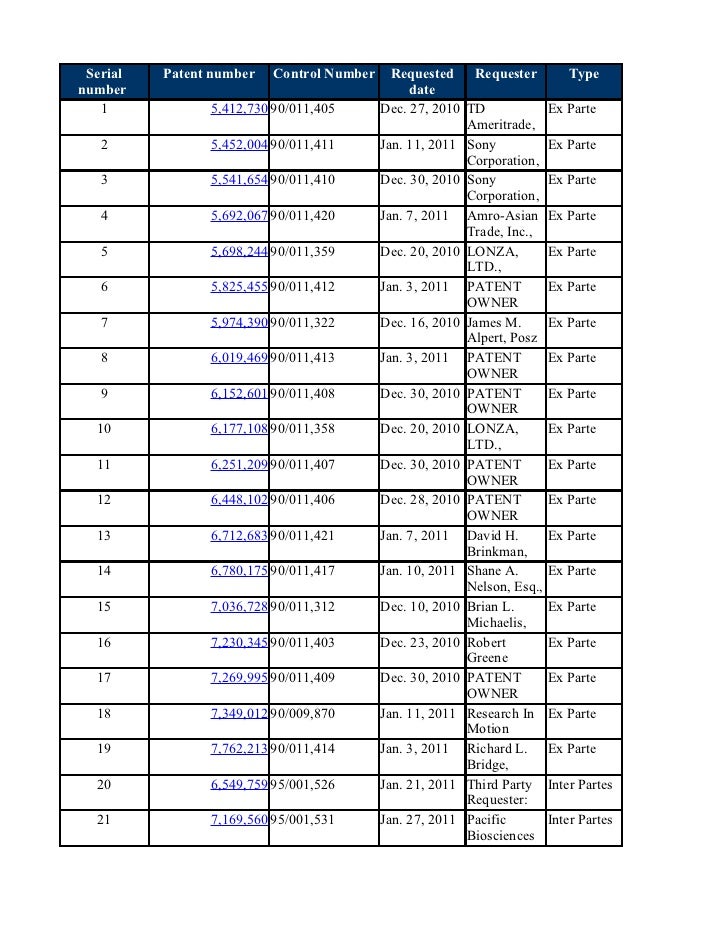 | Serial number | Patent number | Control Number | Requested date | Requester | Type |
|---|---|---|---|---|---|
| 1 | 5,412,730 | 90/011,405 | Dec. 27, 2010 | TD Ameritrade, | Ex Parte |
| 2 | 5,452,004 | 90/011,411 | Jan. 11, 2011 | Sony Corporation, | Ex Parte |
| 3 | 5,541,654 | 90/011,410 | Dec. 30, 2010 | Sony Corporation, | Ex Parte |
| 4 | 5,692,067 | 90/011,420 | Jan. 7, 2011 | Amro-Asian Trade, Inc., | Ex Parte |
| 5 | 5,698,244 | 90/011,359 | Dec. 20, 2010 | LONZA, LTD., | Ex Parte |
| 6 | 5,825,455 | 90/011,412 | Jan. 3, 2011 | PATENT OWNER | Ex Parte |
| 7 | 5,974,390 | 90/011,322 | Dec. 16, 2010 | James M. Alpert, Posz | Ex Parte |
| 8 | 6,019,469 | 90/011,413 | Jan. 3, 2011 | PATENT OWNER | Ex Parte |
| 9 | 6,152,601 | 90/011,408 | Dec. 30, 2010 | PATENT OWNER | Ex Parte |
| 10 | 6,177,108 | 90/011,358 | Dec. 20, 2010 | LONZA, LTD., | Ex Parte |
| 11 | 6,251,209 | 90/011,407 | Dec. 30, 2010 | PATENT OWNER | Ex Parte |
| 12 | 6,448,102 | 90/011,406 | Dec. 28, 2010 | PATENT OWNER | Ex Parte |
| 13 | 6,712,683 | 90/011,421 | Jan. 7, 2011 | David H. Brinkman, | Ex Parte |
| 14 | 6,780,175 | 90/011,417 | Jan. 10, 2011 | Shane A. Nelson, Esq., | Ex Parte |
| 15 | 7,036,728 | 90/011,312 | Dec. 10, 2010 | Brian L. Michaelis, | Ex Parte |
| 16 | 7,230,345 | 90/011,403 | Dec. 23, 2010 | Robert Greene | Ex Parte |
| 17 | 7,269,995 | 90/011,409 | Dec. 30, 2010 | PATENT OWNER | Ex Parte |
| 18 | 7,349,012 | 90/009,870 | Jan. 11, 2011 | Research In Motion | Ex Parte |
| 19 | 7,762,213 | 90/011,414 | Jan. 3, 2011 | Richard L. Bridge, | Ex Parte |
| 20 | 6,549,759 | 95/001,526 | Jan. 21, 2011 | Third Party Requester: | Inter Partes |
| 21 | 7,169,560 | 95/001,531 | Jan. 27, 2011 | Pacific Biosciences | Inter Partes |